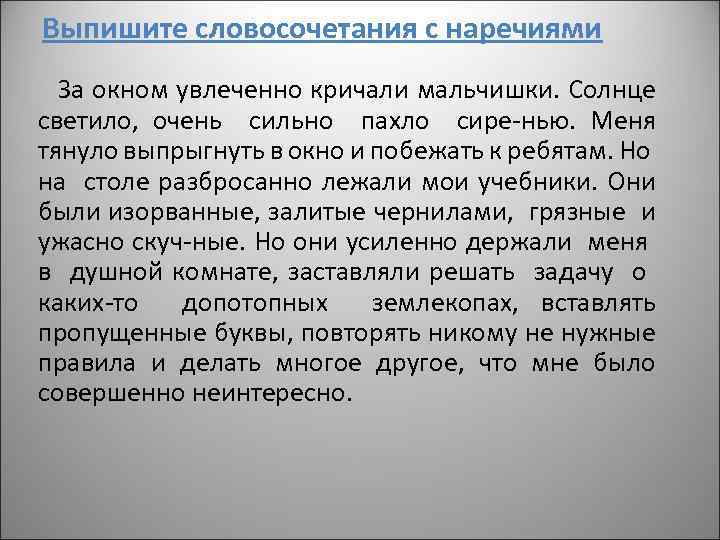 Выпишите словосочетания с наречиями

За окном увлеченно кричали мальчишки. Солнце светило, очень сильно пахло сире-нью. Меня тянуло выпрыгнуть в окно и побежать к ребятам. Но на столе разбросанно лежали мои учебники. Они были изорванные, залитые чернилами, грязные и ужасно скуч-ные. Но они усиленно держали меня в душной комнате, заставляли решать задачу о каких-то допотопных землекопах, вставлять пропущенные буквы, повторять никому не нужные правила и делать многое другое, что мне было совершенно неинтересно.